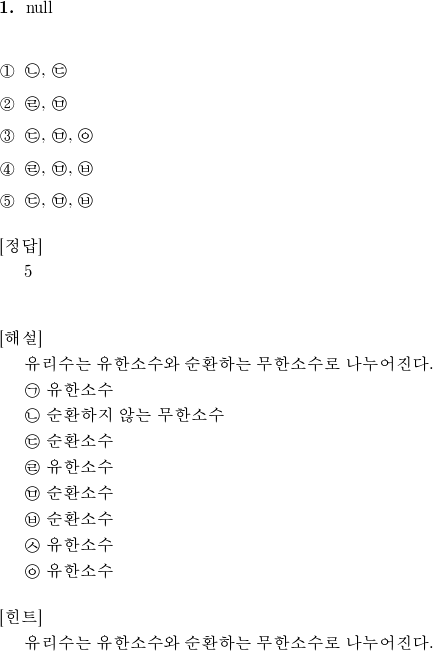 1. null

① ㉡, ㉢

② ㉣, ㉤

③ ㉢, ㉤, ㉧

④ ㉣, ㉤, ㉥

⑤ ㉢, ㉤, ㉥

[정답]
5

[해설]
유리수는 유한소수와 순환하는 무한소수로 나누어진다.
㉠ 유한소수
㉡ 순환하지 않는 무한소수
㉢ 순환소수
㉣ 유한소수
㉤ 순환소수
㉥ 순환소수
㉦ 유한소수
㉧ 유한소수

[힌트]
유리수는 유한소수와 순환하는 무한소수로 나누어진다.